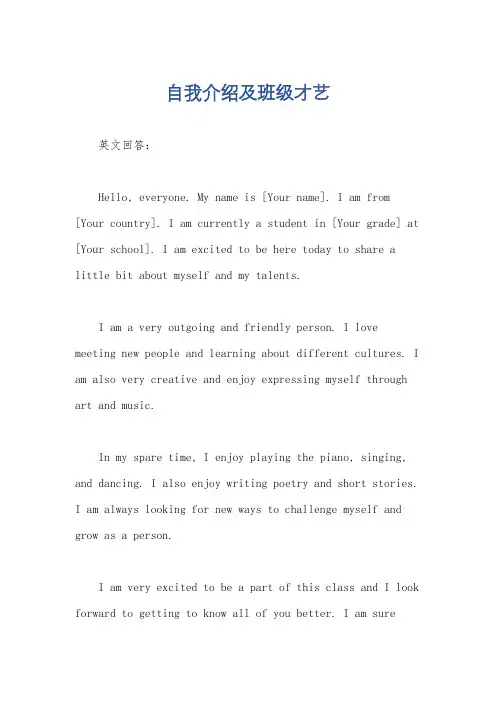 自我介绍及班级才艺

英文回答：

Hello, everyone. My name is [Your name]. I am from [Your country]. I am currently a student in [Your grade] at [Your school]. I am excited to be here today to share a little bit about myself and my talents.

I am a very outgoing and friendly person. I love meeting new people and learning about different cultures. I am also very creative and enjoy expressing myself through art and music.

In my spare time, I enjoy playing the piano, singing, and dancing. I also enjoy writing poetry and short stories. I am always looking for new ways to challenge myself and grow as a person.

I am very excited to be a part of this class and I look forward to getting to know all of you better. I am sure